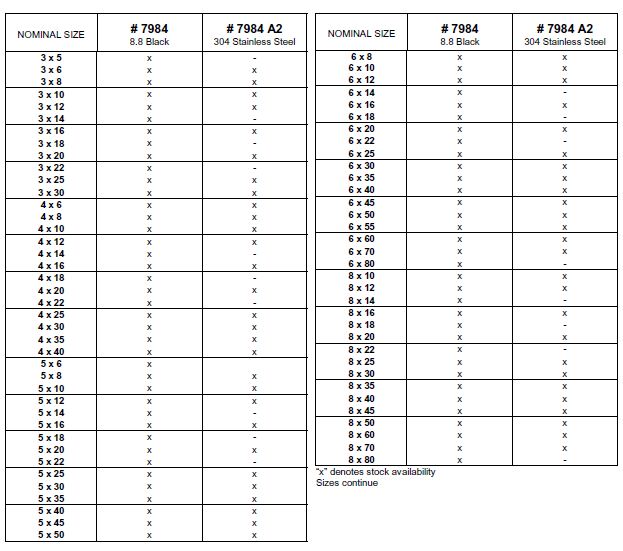 | NOMINAL SIZE | # 7984 8.8 Black | # 7984 A2 304 Stainless Steel |
|---|---|---|
| 3 x 5 | x | - |
| 3 x 6 | x | x |
| 3 x 8 | x | x |
| 3 x 10 | x | x |
| 3 x 12 | x | x |
| 3 x 14 | x | - |
| 3 x 16 | x | x |
| 3 x 18 | x | - |
| 3 x 20 | x | x |
| 3 x 22 | x | - |
| 3 x 25 | x | x |
| 3 x 30 | x | x |
| 4 x 6 | x | x |
| 4 x 8 | x | x |
| 4 x 10 | x | x |
| 4 x 12 | x | x |
| 4 x 14 | x | - |
| 4 x 16 | x | x |
| 4 x 18 | x | - |
| 4 x 20 | x | x |
| 4 x 22 | x | - |
| 4 x 25 | x | x |
| 4 x 30 | x | x |
| 4 x 35 | x | x |
| 4 x 40 | x | x |
| 5 x 6 | x | |
| 5 x 8 | x | x |
| 5 x 10 | x | x |
| 5 x 12 | x | x |
| 5 x 14 | x | - |
| 5 x 16 | x | x |
| 5 x 18 | x | - |
| 5 x 20 | x | x |
| 5 x 22 | x | - |
| 5 x 25 | x | x |
| 5 x 30 | x | x |
| 5 x 35 | x | x |
| 5 x 40 | x | x |
| 5 x 45 | x | x |
| 5 x 50 | x | x |

| NOMINAL SIZE | # 7984 8.8 Black | # 7984 A2 304 Stainless Steel |
|---|---|---|
| 6 x 8 | x | x |
| 6 x 10 | x | x |
| 6 x 12 | x | x |
| 6 x 14 | x | - |
| 6 x 16 | x | x |
| 6 x 18 | x | - |
| 6 x 20 | x | x |
| 6 x 22 | x | - |
| 6 x 25 | x | x |
| 6 x 30 | x | x |
| 6 x 35 | x | x |
| 6 x 40 | x | x |
| 6 x 45 | x | x |
| 6 x 50 | x | x |
| 6 x 55 | x | x |
| 6 x 60 | x | x |
| 6 x 70 | x | x |
| 6 x 80 | x | - |
| 8 x 10 | x | x |
| 8 x 12 | x | x |
| 8 x 14 | x | - |
| 8 x 16 | x | x |
| 8 x 18 | x | - |
| 8 x 20 | x | x |
| 8 x 22 | x | - |
| 8 x 25 | x | x |
| 8 x 30 | x | x |
| 8 x 35 | x | x |
| 8 x 40 | x | x |
| 8 x 45 | x | x |
| 8 x 50 | x | x |
| 8 x 60 | x | x |
| 8 x 70 | x | x |
| 8 x 80 | x | - |

"x" denotes stock availability
Sizes continue